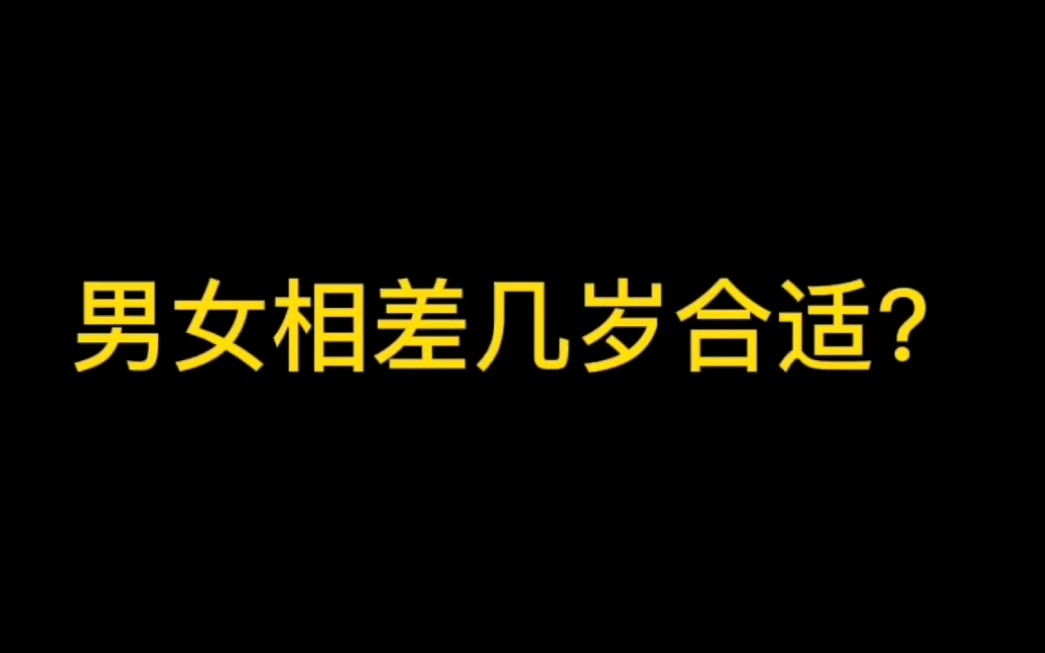 男女相差几岁合适？